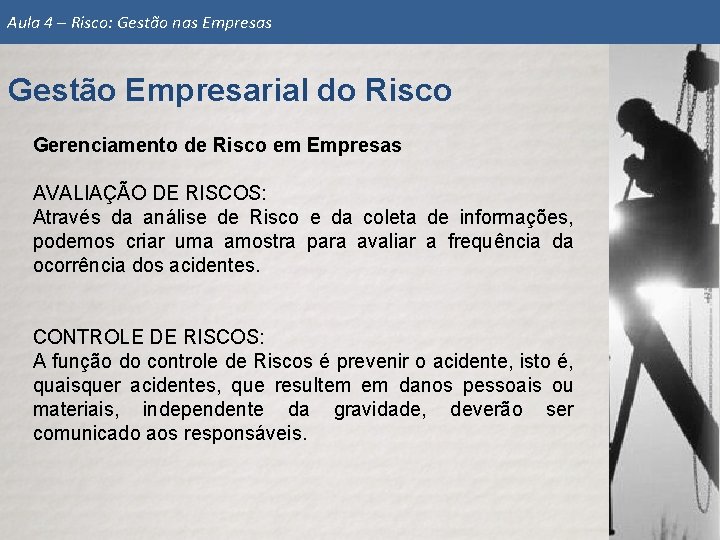 Aula 4 – Risco: Gestão nas Empresas

Gestão Empresarial do Risco

Gerenciamento de Risco em Empresas

AVALIAÇÃO DE RISCOS:
Através da análise de Risco e da coleta de informações, podemos criar uma amostra para avaliar a frequência da ocorrência dos acidentes.

CONTROLE DE RISCOS:
A função do controle de Riscos é prevenir o acidente, isto é, quaisquer acidentes, que resultem em danos pessoais ou materiais, independente da gravidade, deverão ser comunicado aos responsáveis.